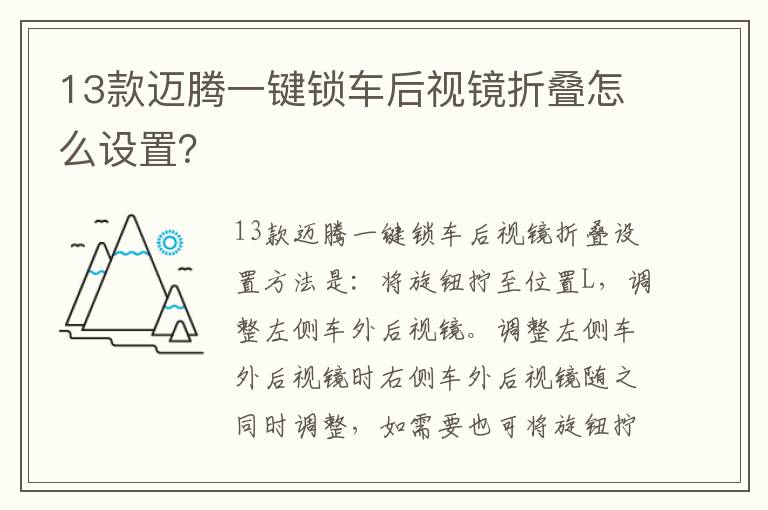 13款迈腾一键锁车后视镜折叠怎么设置?

13款迈腾一键锁车后视镜折叠设置方法是：将旋钮拧至位置L，调整左侧车外后视镜。调整左侧车外后视镜时右侧车外后视镜随之同时调整，如需要也可将旋钮拧